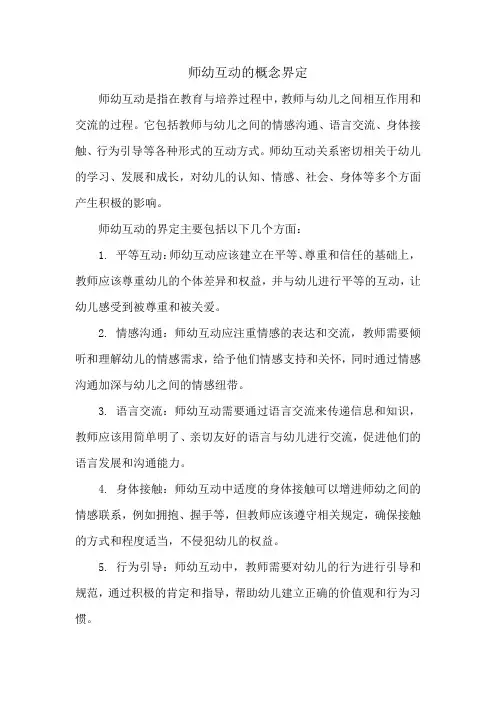 师幼互动的概念界定

师幼互动是指在教育与培养过程中，教师与幼儿之间相互作用和交流的过程。它包括教师与幼儿之间的情感沟通、语言交流、身体接触、行为引导等各种形式的互动方式。师幼互动关系密切相关于幼儿的学习、发展和成长，对幼儿的认知、情感、社会、身体等多个方面产生积极的影响。

师幼互动的界定主要包括以下几个方面：

1. 平等互动：师幼互动应该建立在平等、尊重和信任的基础上，教师应该尊重幼儿的个体差异和权益，并与幼儿进行平等的互动，让幼儿感受到被尊重和被关爱。

2. 情感沟通：师幼互动应注重情感的表达和交流，教师需要倾听和理解幼儿的情感需求，给予他们情感支持和关怀，同时通过情感沟通加深与幼儿之间的情感纽带。

3. 语言交流：师幼互动需要通过语言交流来传递信息和知识，教师应该用简单明了、亲切友好的语言与幼儿进行交流，促进他们的语言发展和沟通能力。

4. 身体接触：师幼互动中适度的身体接触可以增进师幼之间的情感联系，例如拥抱、握手等，但教师应该遵守相关规定，确保接触的方式和程度适当，不侵犯幼儿的权益。

5. 行为引导：师幼互动中，教师需要对幼儿的行为进行引导和规范，通过积极的肯定和指导，帮助幼儿建立正确的价值观和行为习惯。